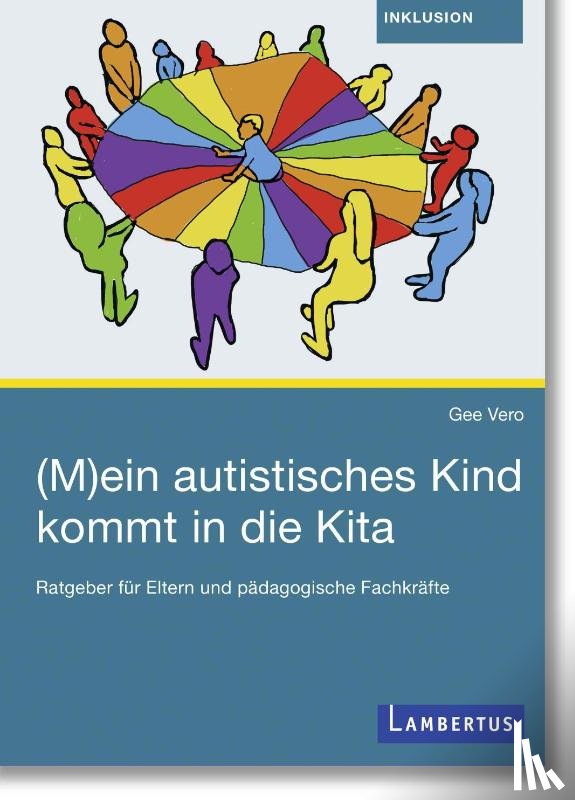 INKLUSION

Gee Vero

(M)ein autistisches Kind kommt in die Kita

Ratgeber für Eltern und pädagogische Fachkräfte

LAMBERTUS